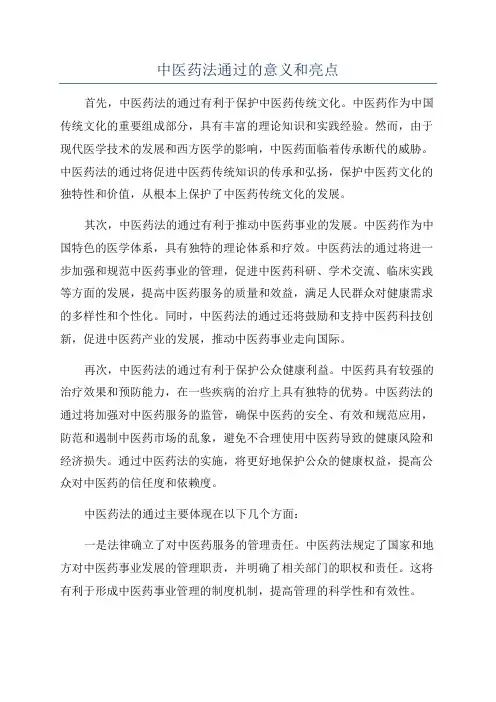 中医药法通过的意义和亮点

首先，中医药法的通过有利于保护中医药传统文化。中医药作为中国传统文化的重要组成部分，具有丰富的理论知识和实践经验。然而，由于现代医学技术的发展和西方医学的影响，中医药面临着传承断代的威胁。中医药法的通过将促进中医药传统知识的传承和弘扬，保护中医药文化的独特性和价值，从根本上保护了中医药传统文化的发展。

其次，中医药法的通过有利于推动中医药事业的发展。中医药作为中国特色的医学体系，具有独特的理论体系和疗效。中医药法的通过将进一步加强和规范中医药事业的管理，促进中医药科研、学术交流、临床实践等方面的发展，提高中医药服务的质量和效益，满足人民群众对健康需求的多样性和个性化。同时，中医药法的通过还将鼓励和支持中医药科技创新，促进中医药产业的发展，推动中医药事业走向国际。

再次，中医药法的通过有利于保护公众健康利益。中医药具有较强的治疗效果和预防能力，在一些疾病的治疗上具有独特的优势。中医药法的通过将加强对中医药服务的监管，确保中医药的安全、有效和规范应用，防范和遏制中医药市场的乱象，避免不合理使用中医药导致的健康风险和经济损失。通过中医药法的实施，将更好地保护公众的健康权益，提高公众对中医药的信任度和依赖度。

中医药法的通过主要体现在以下几个方面：

一是法律确立了对中医药服务的管理责任。中医药法规定了国家和地方对中医药事业发展的管理职责，并明确了相关部门的职权和责任。这将有利于形成中医药事业管理的制度机制，提高管理的科学性和有效性。